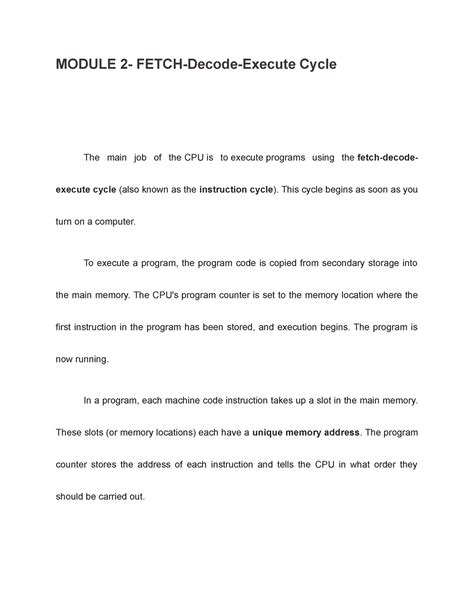 MODULE 2- FETCH-Decode-Execute Cycle

The main job of the CPU is to execute programs using the fetch-decode-execute cycle (also known as the instruction cycle). This cycle begins as soon as you turn on a computer.

To execute a program, the program code is copied from secondary storage into the main memory. The CPU's program counter is set to the memory location where the first instruction in the program has been stored, and execution begins. The program is now running.

In a program, each machine code instruction takes up a slot in the main memory. These slots (or memory locations) each have a unique memory address. The program counter stores the address of each instruction and tells the CPU in what order they should be carried out.